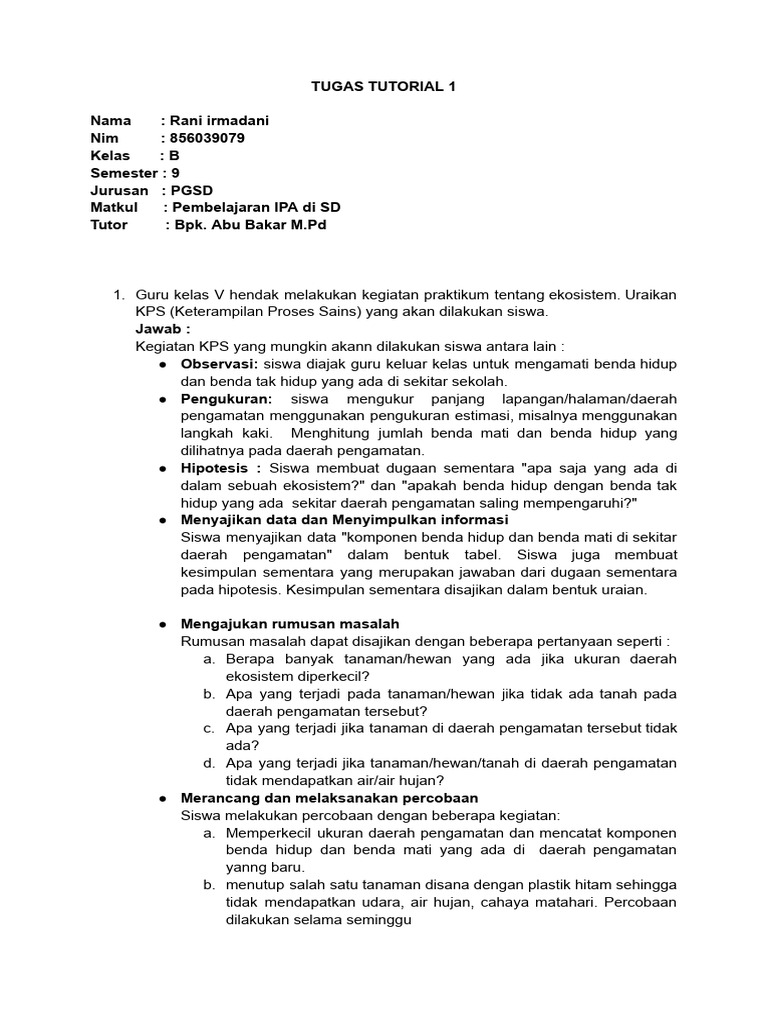 TUGAS TUTORIAL 1

Nama : Rani irmadani
Nim : 856039079
Kelas : B
Semester : 9
Jurusan : PGSD
Matkul : Pembelajaran IPA di SD
Tutor : Bpk. Abu Bakar M.Pd

1. Guru kelas V hendak melakukan kegiatan praktikum tentang ekosistem. Uraikan KPS (Keterampilan Proses Sains) yang akan dilakukan siswa.
Jawab :
Kegiatan KPS yang mungkin akann dilakukan siswa antara lain :
● Observasi: siswa diajak guru keluar kelas untuk mengamati benda hidup dan benda tak hidup yang ada di sekitar sekolah.
● Pengukuran: siswa mengukur panjang lapangan/halaman/daerah pengamatan menggunakan pengukuran estimasi, misalnya menggunakan langkah kaki. Menghitung jumlah benda mati dan benda hidup yang dilihatnya pada daerah pengamatan.
● Hipotesis : Siswa membuat dugaan sementara "apa saja yang ada di dalam sebuah ekosistem?" dan "apakah benda hidup dengan benda tak hidup yang ada sekitar daerah pengamatan saling mempengaruhi?"
● Menyajikan data dan Menyimpulkan informasi
Siswa menyajikan data "komponen benda hidup dan benda mati di sekitar daerah pengamatan" dalam bentuk tabel. Siswa juga membuat kesimpulan sementara yang merupakan jawaban dari dugaan sementara pada hipotesis. Kesimpulan sementara disajikan dalam bentuk uraian.

● Mengajukan rumusan masalah
Rumusan masalah dapat disajikan dengan beberapa pertanyaan seperti :
a. Berapa banyak tanaman/hewan yang ada jika ukuran daerah ekosistem diperkecil?
b. Apa yang terjadi pada tanaman/hewan jika tidak ada tanah pada daerah pengamatan tersebut?
c. Apa yang terjadi jika tanaman di daerah pengamatan tersebut tidak ada?
d. Apa yang terjadi jika tanaman/hewan/tanah di daerah pengamatan tidak mendapatkan air/air hujan?
● Merancang dan melaksanakan percobaan
Siswa melakukan percobaan dengan beberapa kegiatan:
a. Memperkecil ukuran daerah pengamatan dan mencatat komponen benda hidup dan benda mati yang ada di daerah pengamatan yanng baru.
b. menutup salah satu tanaman disana dengan plastik hitam sehingga tidak mendapatkan udara, air hujan, cahaya matahari. Percobaan dilakukan selama seminggu